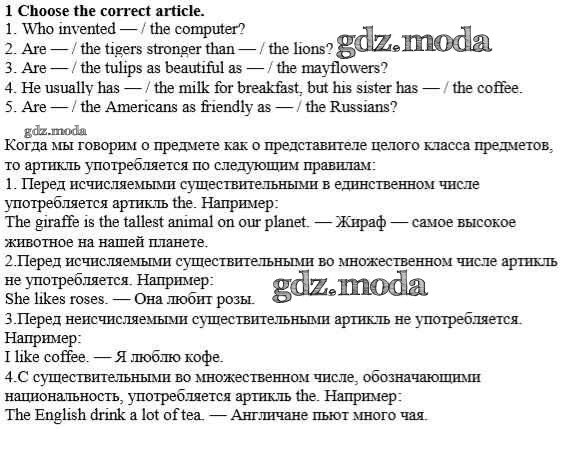 1 Choose the correct article.
1. Who invented — / the computer?
2. Are — / the tigers stronger than — / the lions?
3. Are — / the tulips as beautiful as — / the mayflowers?
4. He usually has — / the milk for breakfast, but his sister has — / the coffee.
5. Are — / the Americans as friendly as — / the Russians?

Когда мы говорим о предмете как о представителе целого класса предметов, то артикль употребляется по следующим правилам:
1. Перед исчисляемыми существительными в единственном числе употребляется артикль the. Например:
The giraffe is the tallest animal on our planet. — Жираф — самое высокое животное на нашей планете.
2.Перед исчисляемыми существительными во множественном числе артикль не употребляется. Например:
She likes roses. — Она любит розы.
3.Перед неисчисляемыми существительными артикль не употребляется. Например:
I like coffee. — Я люблю кофе.
4.С существительными во множественном числе, обозначающими национальность, употребляется артикль the. Например:
The English drink a lot of tea. — Англичане пьют много чая.

gdz.moda